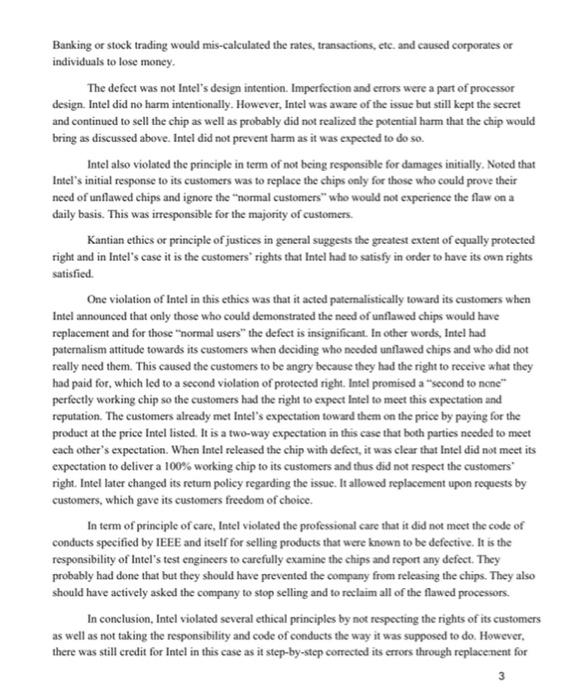 Banking or stock trading would mis-calculated the rates, transactions, etc. and caused corporates or individuals to lose money.

The defect was not Intel's design intention. Imperfection and errors were a part of processor design. Intel did no harm intentionally. However, Intel was aware of the issue but still kept the secret and continued to sell the chip as well as probably did not realized the potential harm that the chip would bring as discussed above. Intel did not prevent harm as it was expected to do so.

Intel also violated the principle in term of not being responsible for damages initially. Noted that Intel's initial response to its customers was to replace the chips only for those who could prove their need of unflawed chips and ignore the "normal customers" who would not experience the flaw on a daily basis. This was irresponsible for the majority of customers.

Kantian ethics or principle of justices in general suggests the greatest extent of equally protected right and in Intel's case it is the customers' rights that Intel had to satisfy in order to have its own rights satisfied.

One violation of Intel in this ethics was that it acted paternalistically toward its customers when Intel announced that only those who could demonstrated the need of unflawed chips would have replacement and for those "normal users" the defect is insignificant. In other words, Intel had paternalism attitude towards its customers when deciding who needed unflawed chips and who did not really need them. This caused the customers to be angry because they had the right to receive what they had paid for, which led to a second violation of protected right. Intel promised a "second to none" perfectly working chip so the customers had the right to expect Intel to meet this expectation and reputation. The customers already met Intel's expectation toward them on the price by paying for the product at the price Intel listed. It is a two-way expectation in this case that both parties needed to meet each other's expectation. When Intel released the chip with defect, it was clear that Intel did not meet its expectation to deliver a 100% working chip to its customers and thus did not respect the customers' right. Intel later changed its return policy regarding the issue. It allowed replacement upon requests by customers, which gave its customers freedom of choice.

In term of principle of care, Intel violated the professional care that it did not meet the code of conducts specified by IEEE and itself for selling products that were known to be defective. It is the responsibility of Intel's test engineers to carefully examine the chips and report any defect. They probably had done that but they should have prevented the company from releasing the chips. They also should have actively asked the company to stop selling and to reclaim all of the flawed processors.

In conclusion, Intel violated several ethical principles by not respecting the rights of its customers as well as not taking the responsibility and code of conducts the way it was supposed to do. However, there was still credit for Intel in this case as it step-by-step corrected its errors through replacement for

3